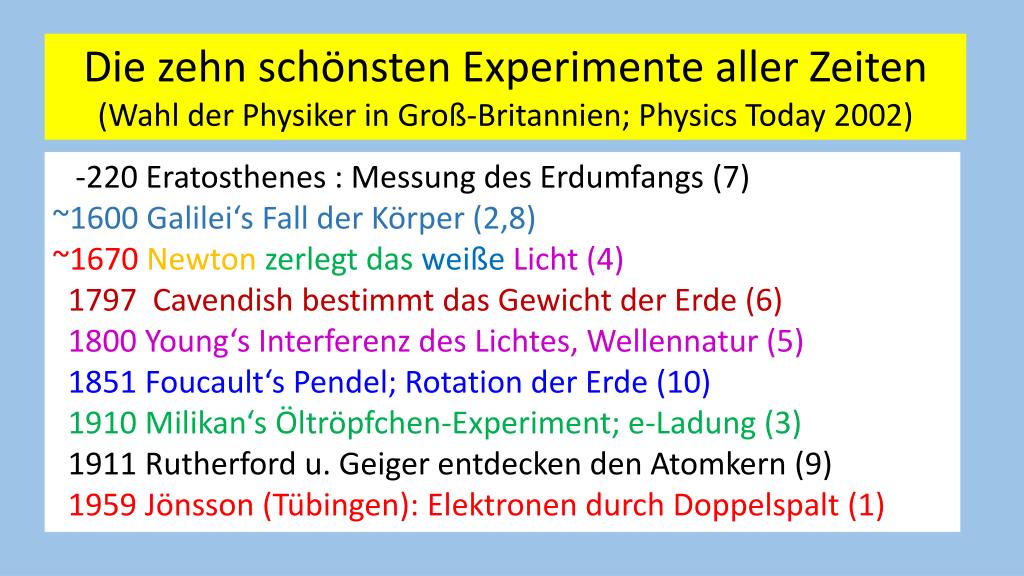 Die zehn schönsten Experimente aller Zeiten
(Wahl der Physiker in Groß-Britannien; Physics Today 2002)

-220 Eratosthenes : Messung des Erdumfangs (7)
~1600 Galilei's Fall der Körper (2,8)
~1670 Newton zerlegt das weiße Licht (4)
1797 Cavendish bestimmt das Gewicht der Erde (6)
1800 Young's Interferenz des Lichtes, Wellennatur (5)
1851 Foucault's Pendel; Rotation der Erde (10)
1910 Milikan's Öltröpfchen-Experiment; e-Ladung (3)
1911 Rutherford u. Geiger entdecken den Atomkern (9)
1959 Jönsson (Tübingen): Elektronen durch Doppelspalt (1)